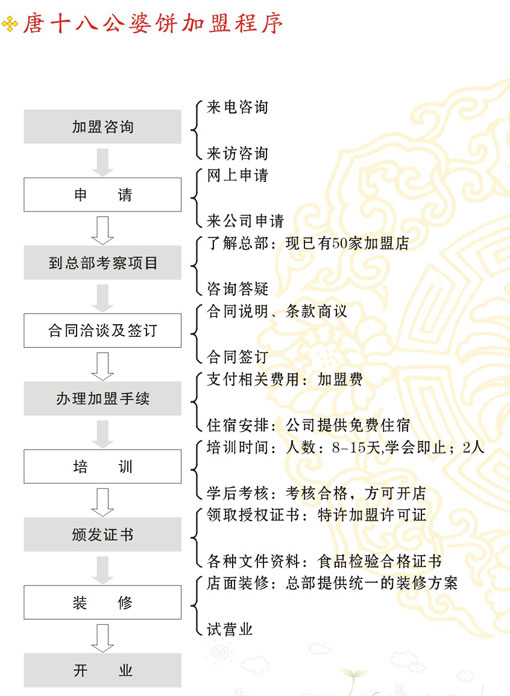 唐十八公婆饼加盟程序

加盟咨询
来电咨询
来访咨询

申　　请
网上申请
来公司申请

到总部考察项目
了解总部：现已有50家加盟店
咨询答疑

合同洽谈及签订
合同说明、条款商议
合同签订

办理加盟手续
支付相关费用：加盟费
住宿安排：公司提供免费住宿

培　　训
培训时间：人数：8-15天,学会即止；2人
学后考核：考核合格，方可开店

颁发证书
领取授权证书：特许加盟许可证
各种文件资料：食品检验合格证书

装　　修
店面装修：总部提供统一的装修方案
试营业

开　　业